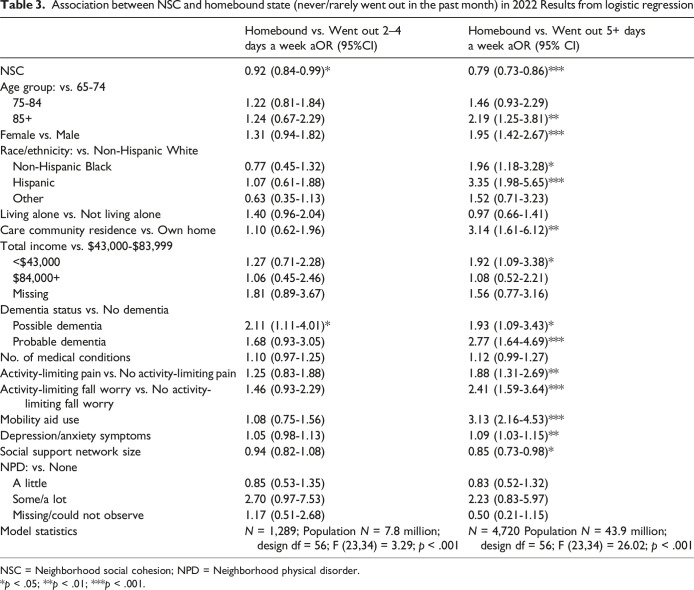 Table 3. Association between NSC and homebound state (never/rarely went out in the past month) in 2022 Results from logistic regression

| | Homebound vs. Went out 2–4 days a week aOR (95%CI) | Homebound vs. Went out 5+ days a week aOR (95% CI) |
|---|---|---|
| NSC | 0.92 (0.84-0.99)* | 0.79 (0.73-0.86)*** |
| Age group: vs. 65-74 | | |
| 75-84 | 1.22 (0.81-1.84) | 1.46 (0.93-2.29) |
| 85+ | 1.24 (0.67-2.29) | 2.19 (1.25-3.81)** |
| Female vs. Male | 1.31 (0.94-1.82) | 1.95 (1.42-2.67)*** |
| Race/ethnicity: vs. Non-Hispanic White | | |
| Non-Hispanic Black | 0.77 (0.45-1.32) | 1.96 (1.18-3.28)* |
| Hispanic | 1.07 (0.61-1.88) | 3.35 (1.98-5.65)*** |
| Other | 0.63 (0.35-1.13) | 1.52 (0.71-3.23) |
| Living alone vs. Not living alone | 1.40 (0.96-2.04) | 0.97 (0.66-1.41) |
| Care community residence vs. Own home | 1.10 (0.62-1.96) | 3.14 (1.61-6.12)** |
| Total income vs. $43,000-$83,999 | | |
| <$43,000 | 1.27 (0.71-2.28) | 1.92 (1.09-3.38)* |
| $84,000+ | 1.06 (0.45-2.46) | 1.08 (0.52-2.21) |
| Missing | 1.81 (0.89-3.67) | 1.56 (0.77-3.16) |
| Dementia status vs. No dementia | | |
| Possible dementia | 2.11 (1.11-4.01)* | 1.93 (1.09-3.43)* |
| Probable dementia | 1.68 (0.93-3.05) | 2.77 (1.64-4.69)*** |
| No. of medical conditions | 1.10 (0.97-1.25) | 1.12 (0.99-1.27) |
| Activity-limiting pain vs. No activity-limiting pain | 1.25 (0.83-1.88) | 1.88 (1.31-2.69)** |
| Activity-limiting fall worry vs. No activity-limiting fall worry | 1.46 (0.93-2.29) | 2.41 (1.59-3.64)*** |
| Mobility aid use | 1.08 (0.75-1.56) | 3.13 (2.16-4.53)*** |
| Depression/anxiety symptoms | 1.05 (0.98-1.13) | 1.09 (1.03-1.15)** |
| Social support network size | 0.94 (0.82-1.08) | 0.85 (0.73-0.98)* |
| NPD: vs. None | | |
| A little | 0.85 (0.53-1.35) | 0.83 (0.52-1.32) |
| Some/a lot | 2.70 (0.97-7.53) | 2.23 (0.83-5.97) |
| Missing/could not observe | 1.17 (0.51-2.68) | 0.50 (0.21-1.15) |
| Model statistics | N = 1,289; Population N = 7.8 million; design df = 56; F (23,34) = 3.29; p < .001 | N = 4,720 Population N = 43.9 million; design df = 56; F (23,34) = 26.02; p < .001 |

NSC = Neighborhood social cohesion; NPD = Neighborhood physical disorder.
*p < .05; **p < .01; ***p < .001.